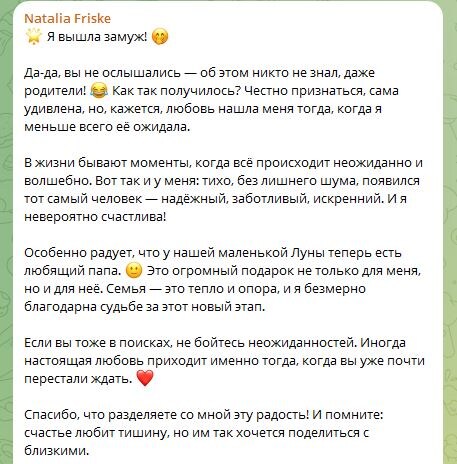 Natalia Friske
🌟 Я вышла замуж! 🤭

Да-да, вы не ослышались — об этом никто не знал, даже родители! 😂 Как так получилось? Честно признаться, сама удивлена, но, кажется, любовь нашла меня тогда, когда я меньше всего её ожидала.

В жизни бывают моменты, когда всё происходит неожиданно и волшебно. Вот так и у меня: тихо, без лишнего шума, появился тот самый человек — надёжный, заботливый, искренний. И я невероятно счастлива!

Особенно радует, что у нашей маленькой Луны теперь есть любящий папа. 🙂 Это огромный подарок не только для меня, но и для неё. Семья — это тепло и опора, и я безмерно благодарна судьбе за этот новый этап.

Если вы тоже в поисках, не бойтесь неожиданностей. Иногда настоящая любовь приходит именно тогда, когда вы уже почти перестали ждать. ❤️

Спасибо, что разделяете со мной эту радость! И помните: счастье любит тишину, но им так хочется поделиться с близкими.